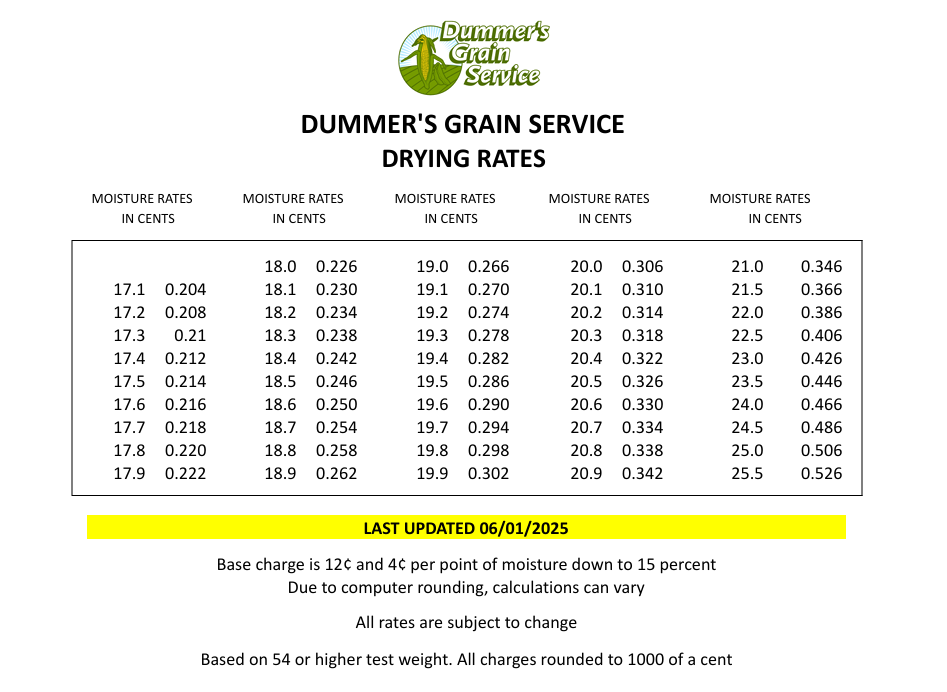 Dummer's Grain Service

DUMMER'S GRAIN SERVICE
DRYING RATES

| MOISTURE | RATES IN CENTS | MOISTURE | RATES IN CENTS | MOISTURE | RATES IN CENTS | MOISTURE | RATES IN CENTS | MOISTURE | RATES IN CENTS |
|---|---|---|---|---|---|---|---|---|---|
| | | 18.0 | 0.226 | 19.0 | 0.266 | 20.0 | 0.306 | 21.0 | 0.346 |
| 17.1 | 0.204 | 18.1 | 0.230 | 19.1 | 0.270 | 20.1 | 0.310 | 21.5 | 0.366 |
| 17.2 | 0.208 | 18.2 | 0.234 | 19.2 | 0.274 | 20.2 | 0.314 | 22.0 | 0.386 |
| 17.3 | 0.21 | 18.3 | 0.238 | 19.3 | 0.278 | 20.3 | 0.318 | 22.5 | 0.406 |
| 17.4 | 0.212 | 18.4 | 0.242 | 19.4 | 0.282 | 20.4 | 0.322 | 23.0 | 0.426 |
| 17.5 | 0.214 | 18.5 | 0.246 | 19.5 | 0.286 | 20.5 | 0.326 | 23.5 | 0.446 |
| 17.6 | 0.216 | 18.6 | 0.250 | 19.6 | 0.290 | 20.6 | 0.330 | 24.0 | 0.466 |
| 17.7 | 0.218 | 18.7 | 0.254 | 19.7 | 0.294 | 20.7 | 0.334 | 24.5 | 0.486 |
| 17.8 | 0.220 | 18.8 | 0.258 | 19.8 | 0.298 | 20.8 | 0.338 | 25.0 | 0.506 |
| 17.9 | 0.222 | 18.9 | 0.262 | 19.9 | 0.302 | 20.9 | 0.342 | 25.5 | 0.526 |

LAST UPDATED 06/01/2025

Base charge is 12¢ and 4¢ per point of moisture down to 15 percent
Due to computer rounding, calculations can vary

All rates are subject to change

Based on 54 or higher test weight. All charges rounded to 1000 of a cent